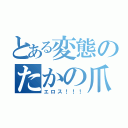 とある変態の
たかの爪
エロス！！！